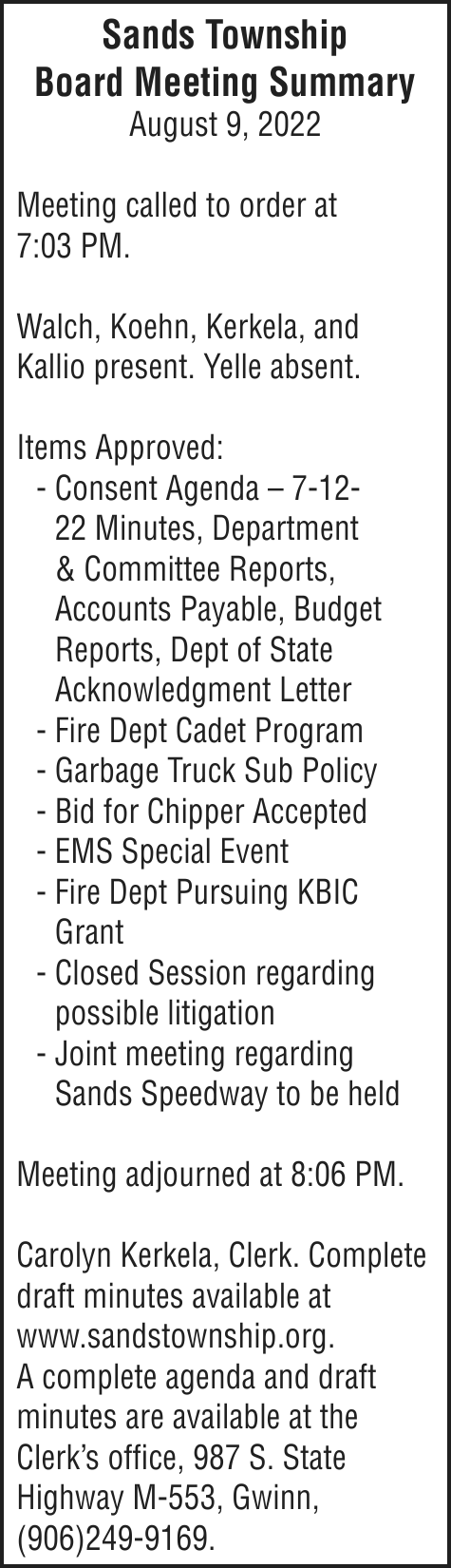 Sands Township
Board Meeting Summary
August 9, 2022

Meeting called to order at 7:03 PM.

Walch, Koehn, Kerkela, and Kallio present. Yelle absent.

Items Approved:
- Consent Agenda – 7-12-22 Minutes, Department & Committee Reports, Accounts Payable, Budget Reports, Dept of State Acknowledgment Letter
- Fire Dept Cadet Program
- Garbage Truck Sub Policy
- Bid for Chipper Accepted
- EMS Special Event
- Fire Dept Pursuing KBIC Grant
- Closed Session regarding possible litigation
- Joint meeting regarding Sands Speedway to be held

Meeting adjourned at 8:06 PM.

Carolyn Kerkela, Clerk. Complete draft minutes available at www.sandstownship.org.
A complete agenda and draft minutes are available at the Clerk's office, 987 S. State Highway M-553, Gwinn, (906)249-9169.